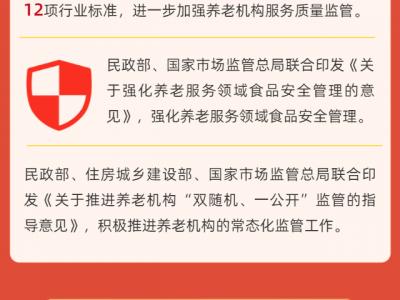 12项行业标准，进一步加强养老机构服务质量监管。

民政部、国家市场监管总局联合印发《关于强化养老服务领域食品安全管理的意见》，强化养老服务领域食品安全管理。

民政部、住房城乡建设部、国家市场监管总局联合印发《关于推进养老机构“双随机、一公开”监管的指导意见》，积极推进养老机构的常态化监管工作。